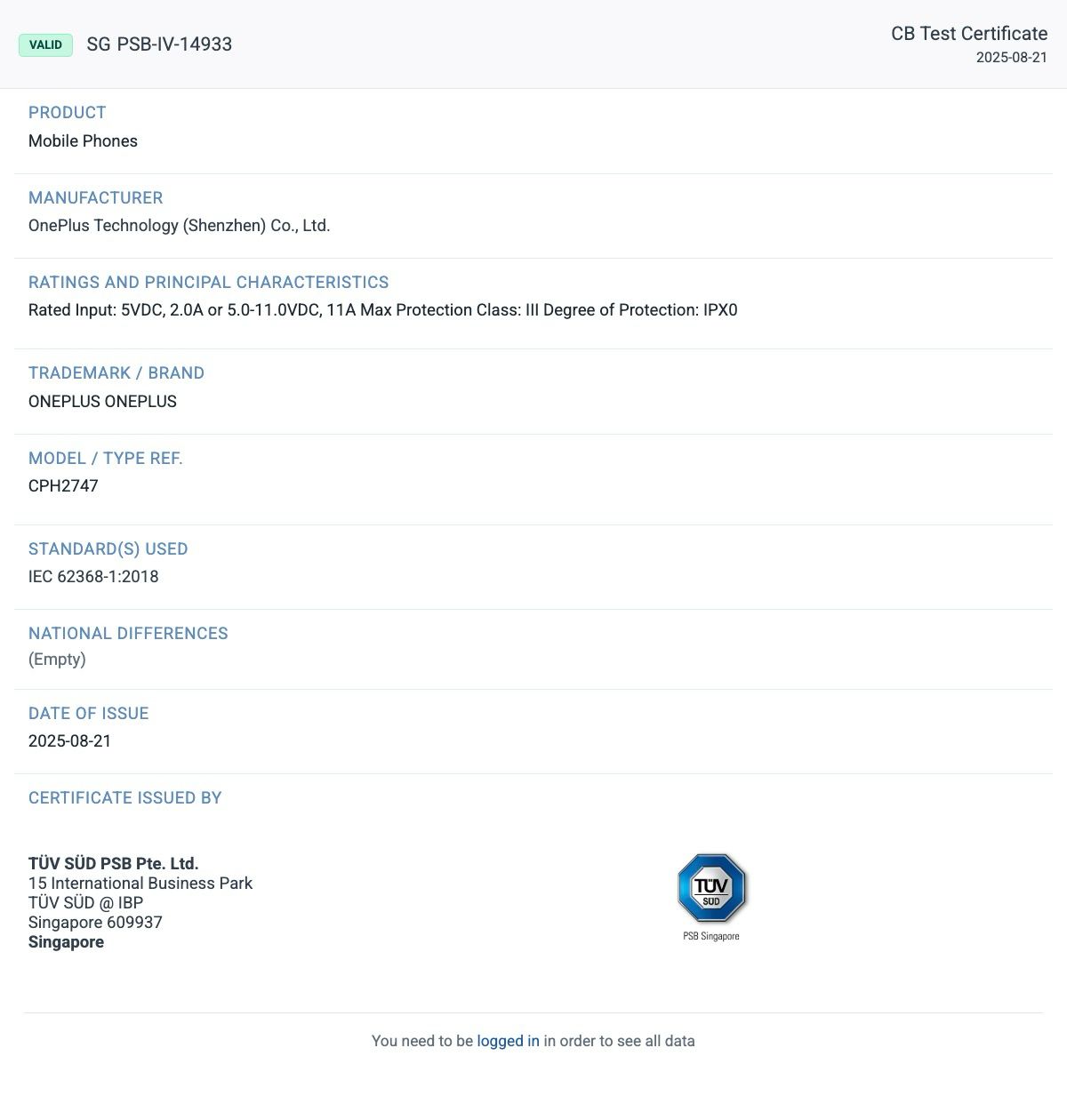 VALID SG PSB-IV-14933

CB Test Certificate
2025-08-21

PRODUCT
Mobile Phones

MANUFACTURER
OnePlus Technology (Shenzhen) Co., Ltd.

RATINGS AND PRINCIPAL CHARACTERISTICS
Rated Input: 5VDC, 2.0A or 5.0-11.0VDC, 11A Max Protection Class: III Degree of Protection: IPX0

TRADEMARK / BRAND
ONEPLUS ONEPLUS

MODEL / TYPE REF.
CPH2747

STANDARD(S) USED
IEC 62368-1:2018

NATIONAL DIFFERENCES
(Empty)

DATE OF ISSUE
2025-08-21

CERTIFICATE ISSUED BY

TÜV SÜD PSB Pte. Ltd.
15 International Business Park
TÜV SÜD @ IBP
Singapore 609937
Singapore

TÜV SÜD
PSB Singapore

You need to be logged in in order to see all data